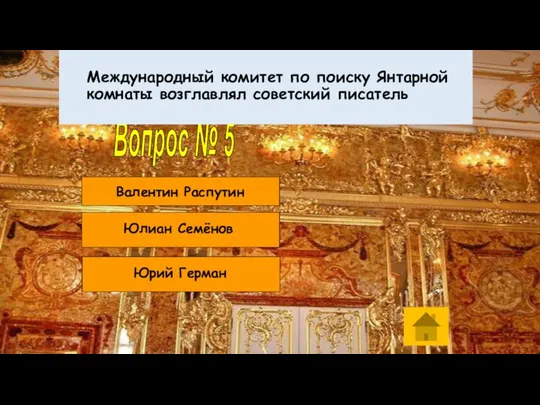 Международный комитет по поиску Янтарной комнаты возглавлял советский писатель

Вопрос № 5

Валентин Распутин

Юлиан Семёнов

Юрий Герман